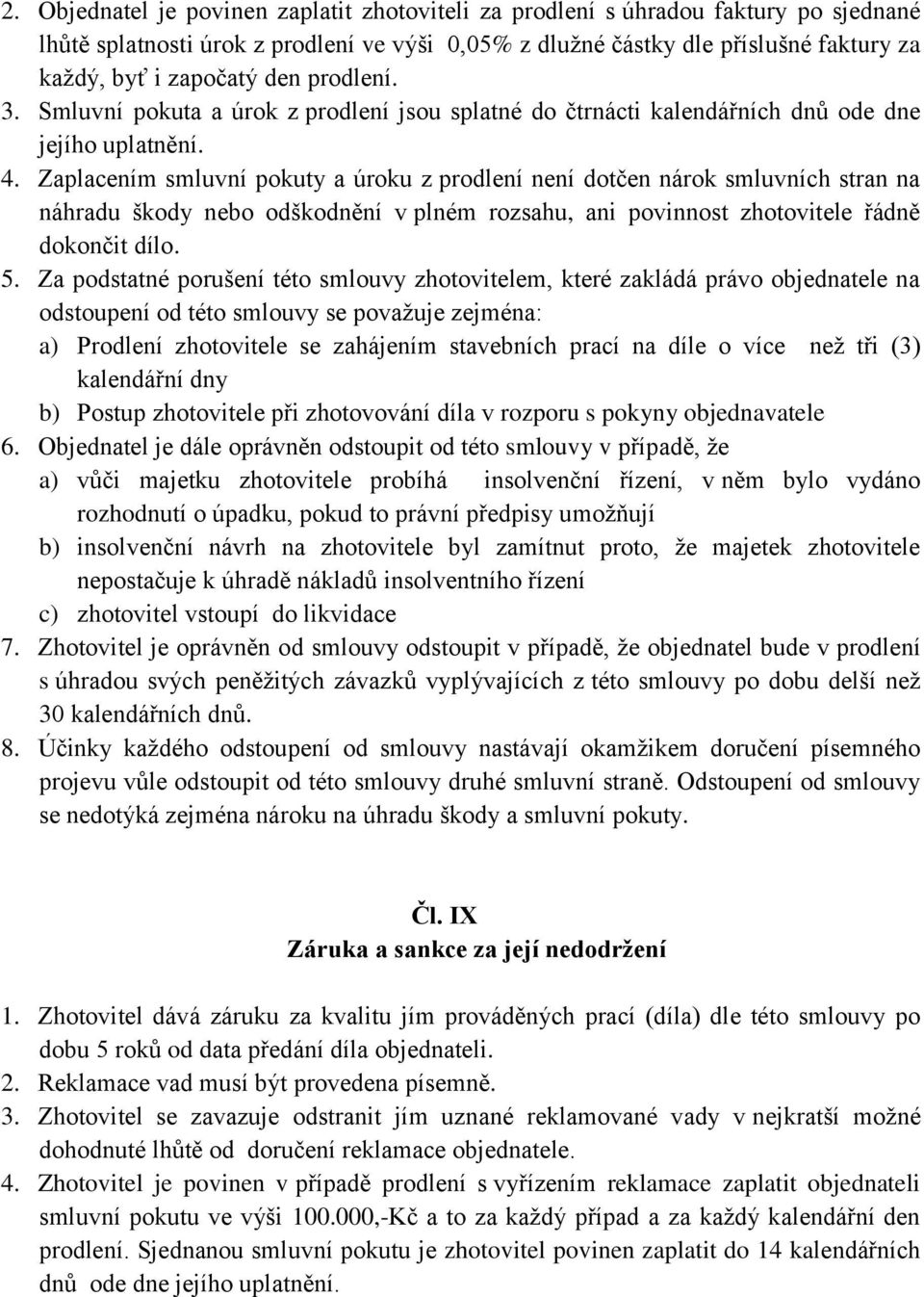 2. Objednatel je povinen zaplatit zhotoviteli za prodlení s úhradou faktury po sjednané lhůtě splatnosti úrok z prodlení ve výši 0,05% z dlužné částky dle příslušné faktury za každý, byť i započatý den prodlení.
3. Smluvní pokuta a úrok z prodlení jsou splatné do čtrnácti kalendářních dnů ode dne jejího uplatnění.
4. Zaplacením smluvní pokuty a úroku z prodlení není dotčen nárok smluvních stran na náhradu škody nebo odškodnění v plném rozsahu, ani povinnost zhotovitele řádně dokončit dílo.
5. Za podstatné porušení této smlouvy zhotovitelem, které zakládá právo objednatele na odstoupení od této smlouvy se považuje zejména:
a) Prodlení zhotovitele se zahájením stavebních prací na díle o více než tři (3) kalendářní dny
b) Postup zhotovitele při zhotovování díla v rozporu s pokyny objednavatele
6. Objednatel je dále oprávněn odstoupit od této smlouvy v případě, že
a) vůči majetku zhotovitele probíhá insolvenční řízení, v něm bylo vydáno rozhodnutí o úpadku, pokud to právní předpisy umožňují
b) insolvenční návrh na zhotovitele byl zamítnut proto, že majetek zhotovitele nepostačuje k úhradě nákladů insolventního řízení
c) zhotovitel vstoupí do likvidace
7. Zhotovitel je oprávněn od smlouvy odstoupit v případě, že objednatel bude v prodlení s úhradou svých peněžitých závazků vyplývajících z této smlouvy po dobu delší než 30 kalendářních dnů.
8. Účinky každého odstoupení od smlouvy nastávají okamžikem doručení písemného projevu vůle odstoupit od této smlouvy druhé smluvní straně. Odstoupení od smlouvy se nedotýká zejména nároku na úhradu škody a smluvní pokuty.

Čl. IX
Záruka a sankce za její nedodržení

1. Zhotovitel dává záruku za kvalitu jím prováděných prací (díla) dle této smlouvy po dobu 5 roků od data předání díla objednateli.
2. Reklamace vad musí být provedena písemně.
3. Zhotovitel se zavazuje odstranit jím uznané reklamované vady v nejkratší možné dohodnuté lhůtě od doručení reklamace objednatele.
4. Zhotovitel je povinen v případě prodlení s vyřízením reklamace zaplatit objednateli smluvní pokutu ve výši 100.000,-Kč a to za každý případ a za každý kalendářní den prodlení. Sjednanou smluvní pokutu je zhotovitel povinen zaplatit do 14 kalendářních dnů ode dne jejího uplatnění.